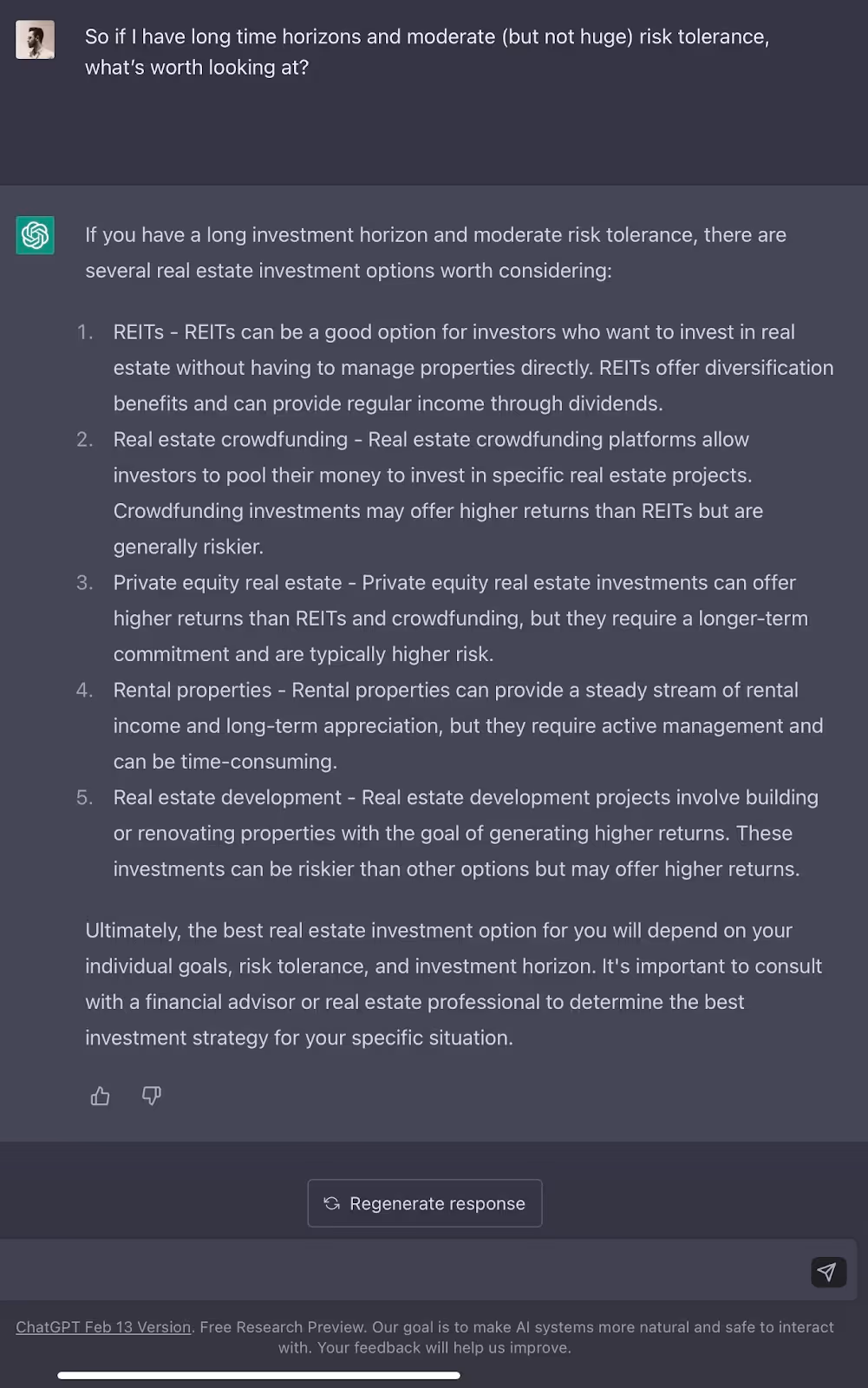 So if I have long time horizons and moderate (but not huge) risk tolerance, what's worth looking at?

If you have a long investment horizon and moderate risk tolerance, there are several real estate investment options worth considering:

1. REITs - REITs can be a good option for investors who want to invest in real estate without having to manage properties directly. REITs offer diversification benefits and can provide regular income through dividends.
2. Real estate crowdfunding - Real estate crowdfunding platforms allow investors to pool their money to invest in specific real estate projects. Crowdfunding investments may offer higher returns than REITs but are generally riskier.
3. Private equity real estate - Private equity real estate investments can offer higher returns than REITs and crowdfunding, but they require a longer-term commitment and are typically higher risk.
4. Rental properties - Rental properties can provide a steady stream of rental income and long-term appreciation, but they require active management and can be time-consuming.
5. Real estate development - Real estate development projects involve building or renovating properties with the goal of generating higher returns. These investments can be riskier than other options but may offer higher returns.

Ultimately, the best real estate investment option for you will depend on your individual goals, risk tolerance, and investment horizon. It's important to consult with a financial advisor or real estate professional to determine the best investment strategy for your specific situation.

Regenerate response

ChatGPT Feb 13 Version. Free Research Preview. Our goal is to make AI systems more natural and safe to interact with. Your feedback will help us improve.